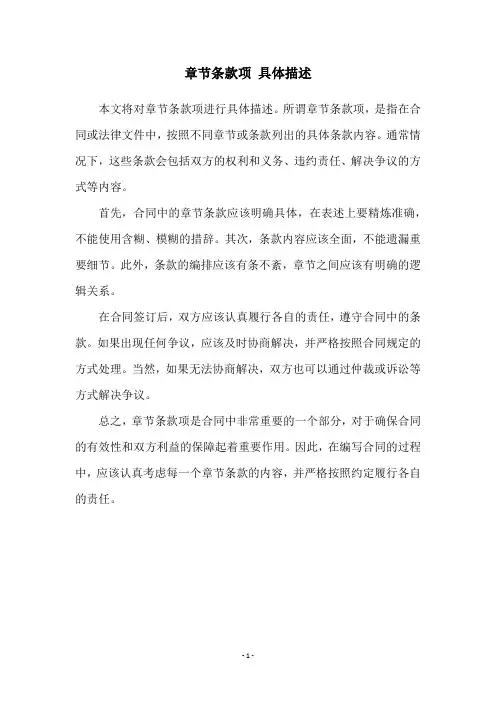 章节条款项 具体描述

本文将对章节条款项进行具体描述。所谓章节条款项，是指在合同或法律文件中，按照不同章节或条款列出的具体条款内容。通常情况下，这些条款会包括双方的权利和义务、违约责任、解决争议的方式等内容。

首先，合同中的章节条款应该明确具体，在表述上要精炼准确，不能使用含糊、模糊的措辞。其次，条款内容应该全面，不能遗漏重要细节。此外，条款的编排应该有条不紊，章节之间应该有明确的逻辑关系。

在合同签订后，双方应该认真履行各自的责任，遵守合同中的条款。如果出现任何争议，应该及时协商解决，并严格按照合同规定的方式处理。当然，如果无法协商解决，双方也可以通过仲裁或诉讼等方式解决争议。

总之，章节条款项是合同中非常重要的一个部分，对于确保合同的有效性和双方利益的保障起着重要作用。因此，在编写合同的过程中，应该认真考虑每一个章节条款的内容，并严格按照约定履行各自的责任。

- 1 -